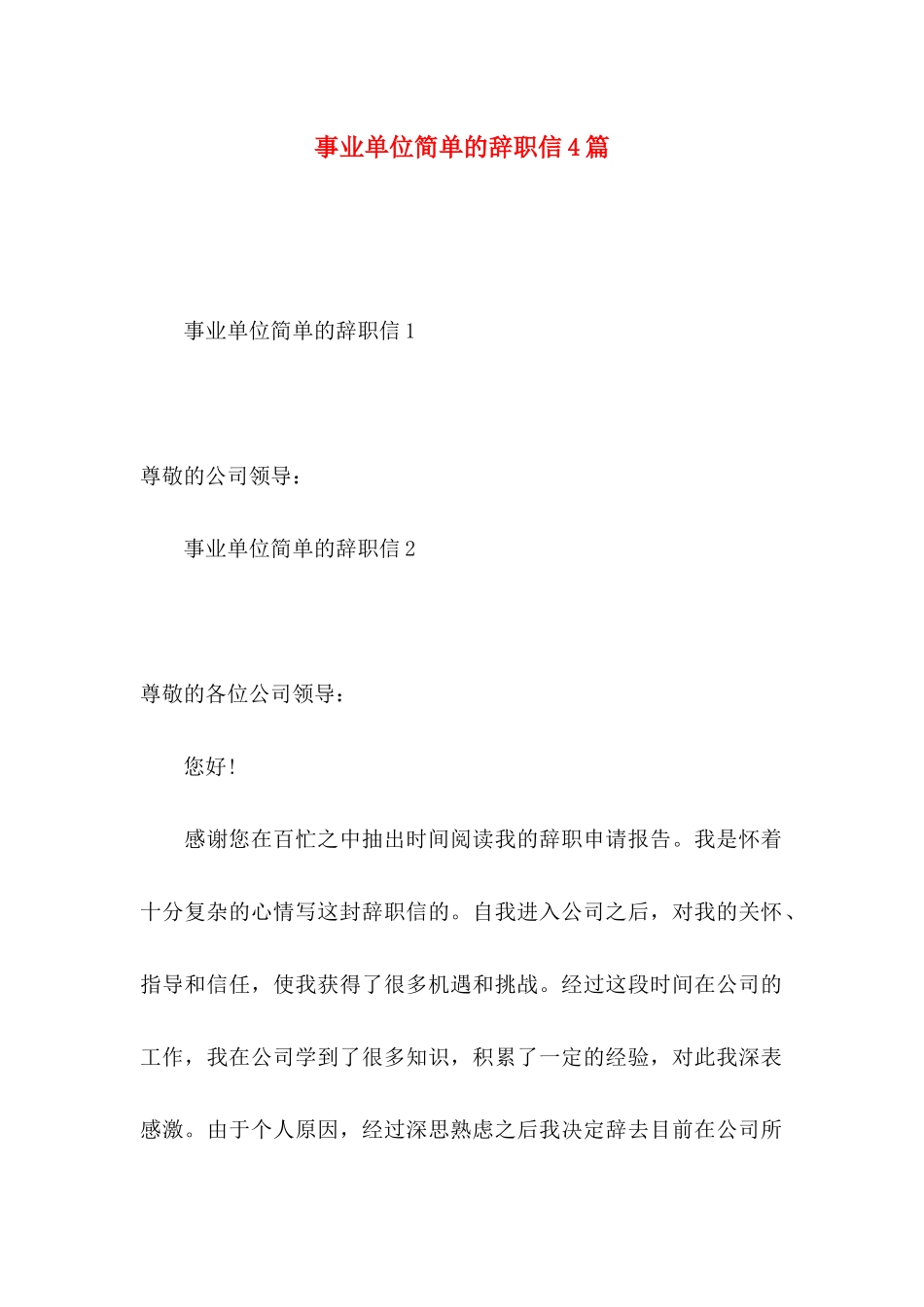 事业单位简单的辞职信4篇

事业单位简单的辞职信1

尊敬的公司领导：

事业单位简单的辞职信2

尊敬的各位公司领导：

您好！

感谢您在百忙之中抽出时间阅读我的辞职申请报告。我是怀着十分复杂的心情写这封辞职信的。自我进入公司之后，对我的关怀、指导和信任，使我获得了很多机遇和挑战。经过这段时间在公司的工作，我在公司学到了很多知识，积累了一定的经验，对此我深表感激。由于个人原因，经过深思熟虑之后我决定辞去目前在公司所